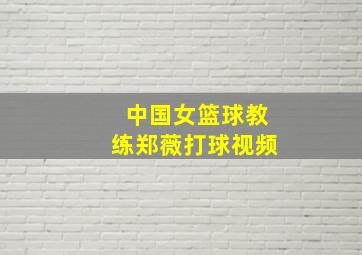 中国女篮球教练郑薇打球视频